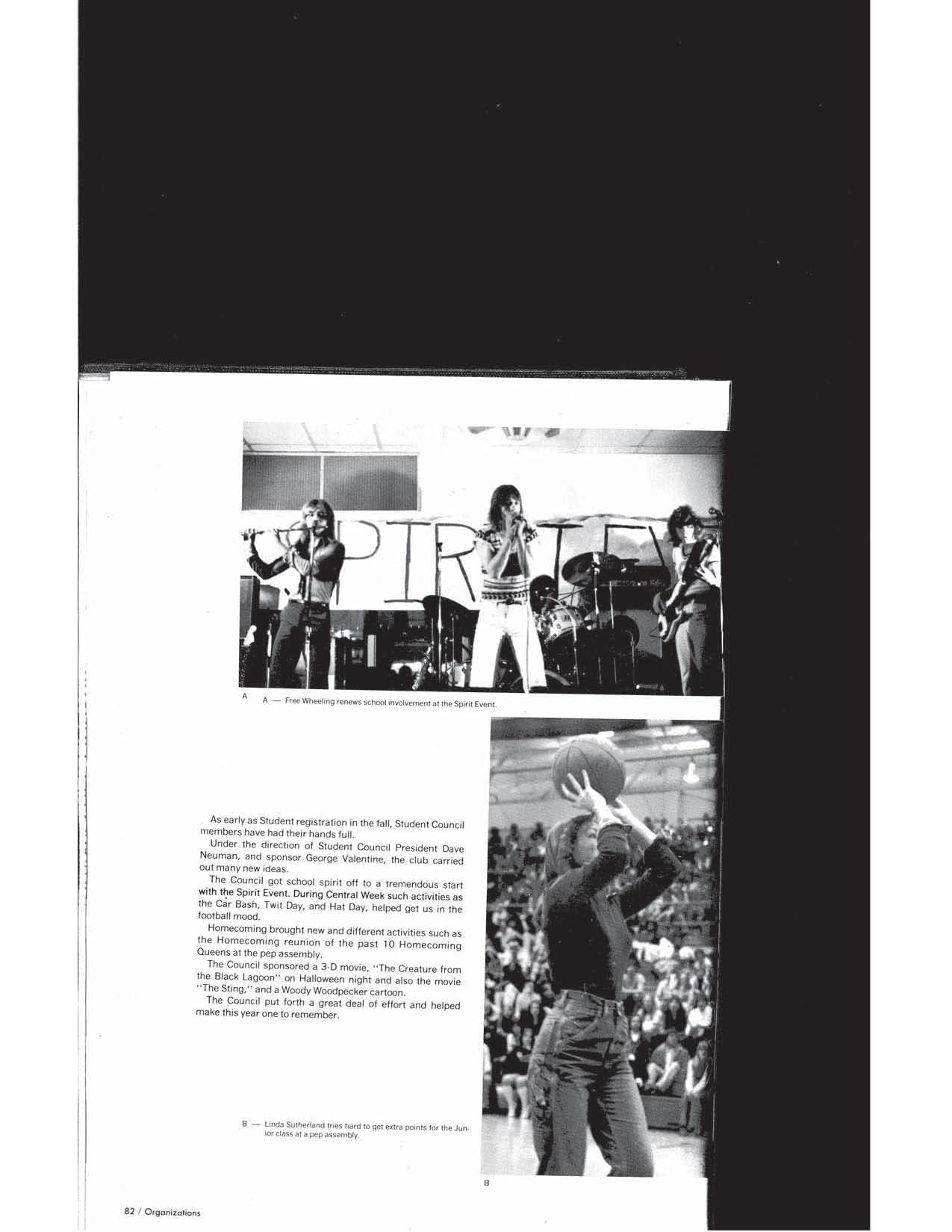 A

A — Free Wheeling renews school involvement at the Spirit Event.

As early as Student registration in the fall, Student Council members have had their hands full.

Under the direction of Student Council President Dave Neuman, and sponsor George Valentine, the club carried out many new ideas.

The Council got school spirit off to a tremendous start with the Spirit Event. During Central Week such activities as the Car Bash, Twit Day, and Hat Day, helped get us in the football mood.

Homecoming brought new and different activities such as the Homecoming reunion of the past 10 Homecoming Queens at the pep assembly.

The Council sponsored a 3-D movie, "The Creature from the Black Lagoon" on Halloween night and also the movie "The Sting," and a Woody Woodpecker cartoon.

The Council put forth a great deal of effort and helped make this year one to remember.

B — Linda Sutherland tries hard to get extra points for the Junior class at a pep assembly.

B

82 / Organizations